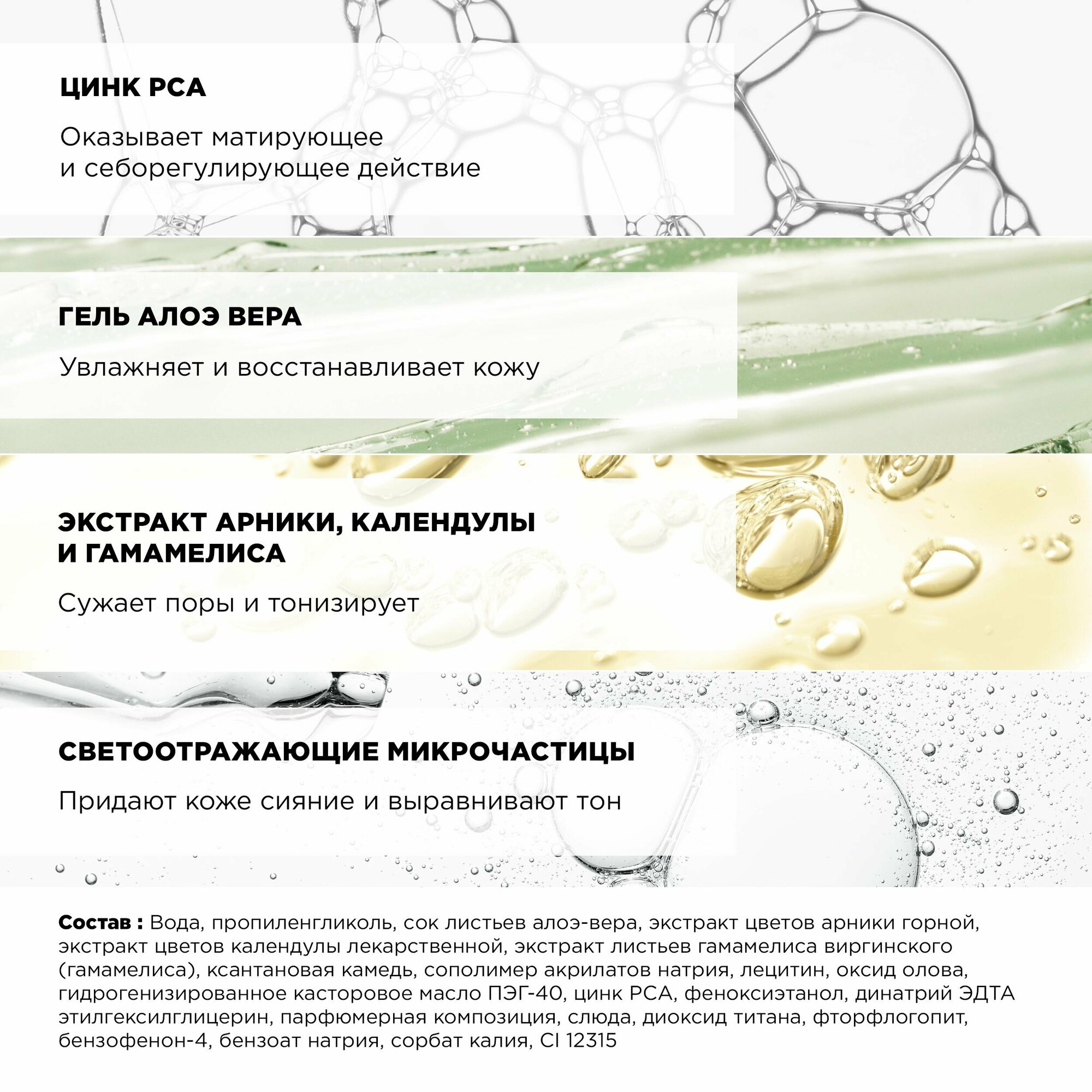 ЦИНК PCA

Оказывает матирующее и себорегулирующее действие

ГЕЛЬ АЛОЭ ВЕРА

Увлажняет и восстанавливает кожу

ЭКСТРАКТ АРНИКИ, КАЛЕНДУЛЫ И ГАМАМЕЛИСА

Сужает поры и тонизирует

СВЕТООТРАЖАЮЩИЕ МИКРОЧАСТИЦЫ

Придают коже сияние и выравнивают тон

Состав : Вода, пропиленгликоль, сок листьев алоэ-вера, экстракт цветов арники горной, экстракт цветов календулы лекарственной, экстракт листьев гамамелиса виргинского (гамамелиса), ксантановая камедь, сополимер акрилатов натрия, лецитин, оксид олова, гидрогенизированное касторовое масло ПЭГ-40, цинк PCA, феноксиэтанол, динатрий ЭДТА этилгексилглицерин, парфюмерная композиция, слюда, диоксид титана, фторфлогопит, бензофенон-4, бензоат натрия, сорбат калия, CI 12315